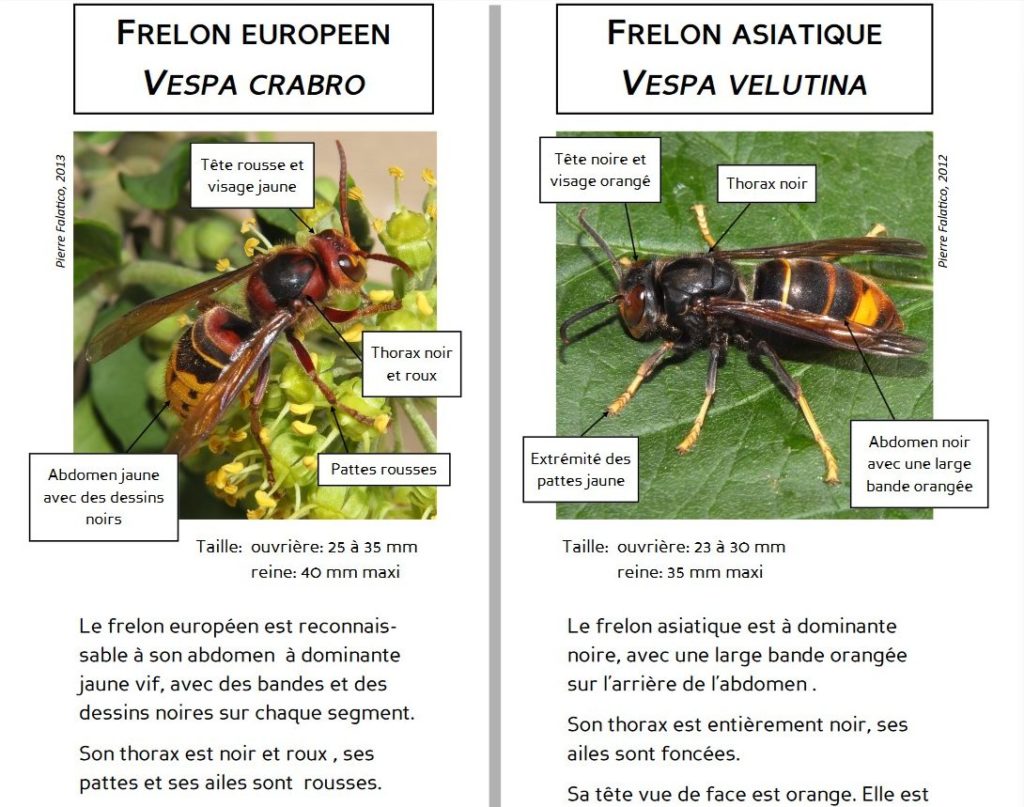 FRELON EUROPEEN
VESPA CRABRO

Pierre Falatico, 2013

Tête rousse et visage jaune

Thorax noir et roux

Abdomen jaune avec des dessins noirs

Pattes rousses

Taille: ouvrière: 25 à 35 mm
reine: 40 mm maxi

Le frelon européen est reconnaissable à son abdomen à dominante jaune vif, avec des bandes et des dessins noires sur chaque segment.

Son thorax est noir et roux , ses pattes et ses ailes sont rousses.

FRELON ASIATIQUE
VESPA VELUTINA

Pierre Falatico, 2012

Tête noire et visage orangé

Thorax noir

Extrémité des pattes jaune

Abdomen noir avec une large bande orangée

Taille: ouvrière: 23 à 30 mm
reine: 35 mm maxi

Le frelon asiatique est à dominante noire, avec une large bande orangée sur l'arrière de l'abdomen .

Son thorax est entièrement noir, ses ailes sont foncées.

Sa tête vue de face est orange. Elle est